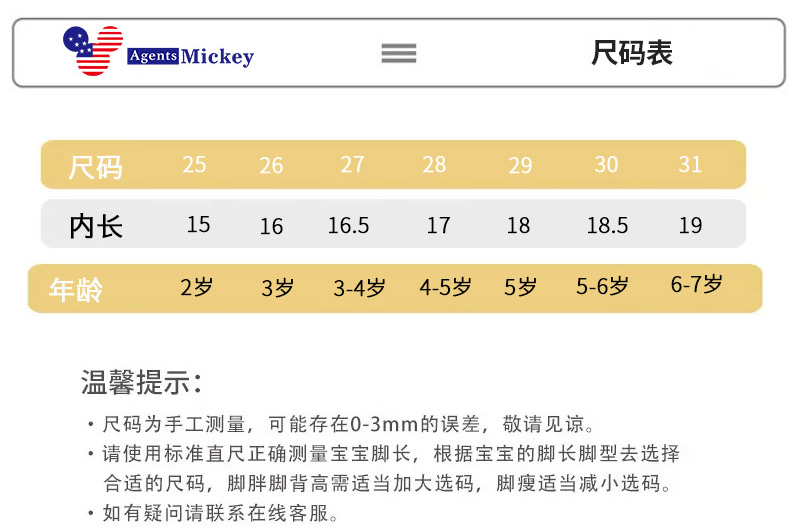 Agents Mickey

尺码表

| 尺码 | 25 | 26 | 27 | 28 | 29 | 30 | 31 |
|---|---|---|---|---|---|---|---|
| 内长 | 15 | 16 | 16.5 | 17 | 18 | 18.5 | 19 |
| 年龄 | 2岁 | 3岁 | 3-4岁 | 4-5岁 | 5岁 | 5-6岁 | 6-7岁 |

温馨提示:

• 尺码为手工测量，可能存在0-3mm的误差，敬请见谅。
• 请使用标准直尺正确测量宝宝脚长，根据宝宝的脚长脚型去选择合适的尺码，脚胖脚背高需适当加大选码，脚瘦适当减小选码。
• 如有疑问请联系在线客服。